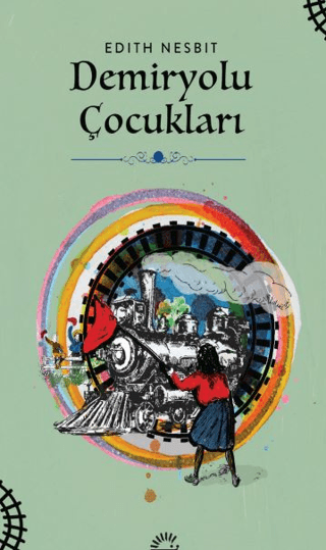 EDITH NESBIT
Demiryolu Çocukları